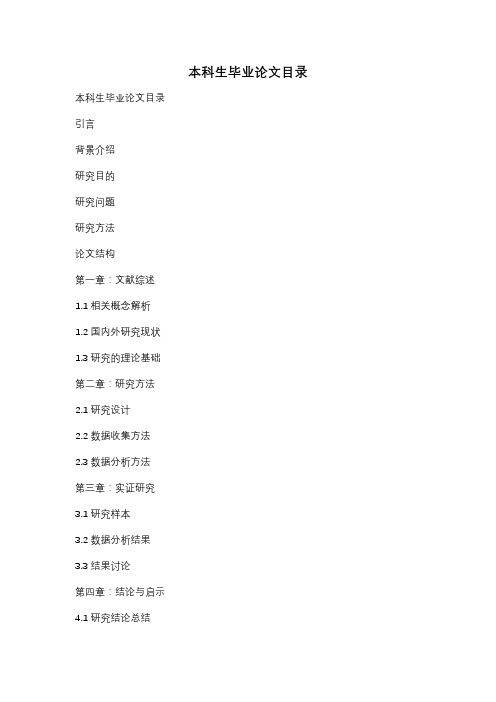 本科生毕业论文目录

本科生毕业论文目录

引言

背景介绍

研究目的

研究问题

研究方法

论文结构

第一章：文献综述

1.1 相关概念解析

1.2 国内外研究现状

1.3 研究的理论基础

第二章：研究方法

2.1 研究设计

2.2 数据收集方法

2.3 数据分析方法

第三章：实证研究

3.1 研究样本

3.2 数据分析结果

3.3 结果讨论

第四章：结论与启示

4.1 研究结论总结